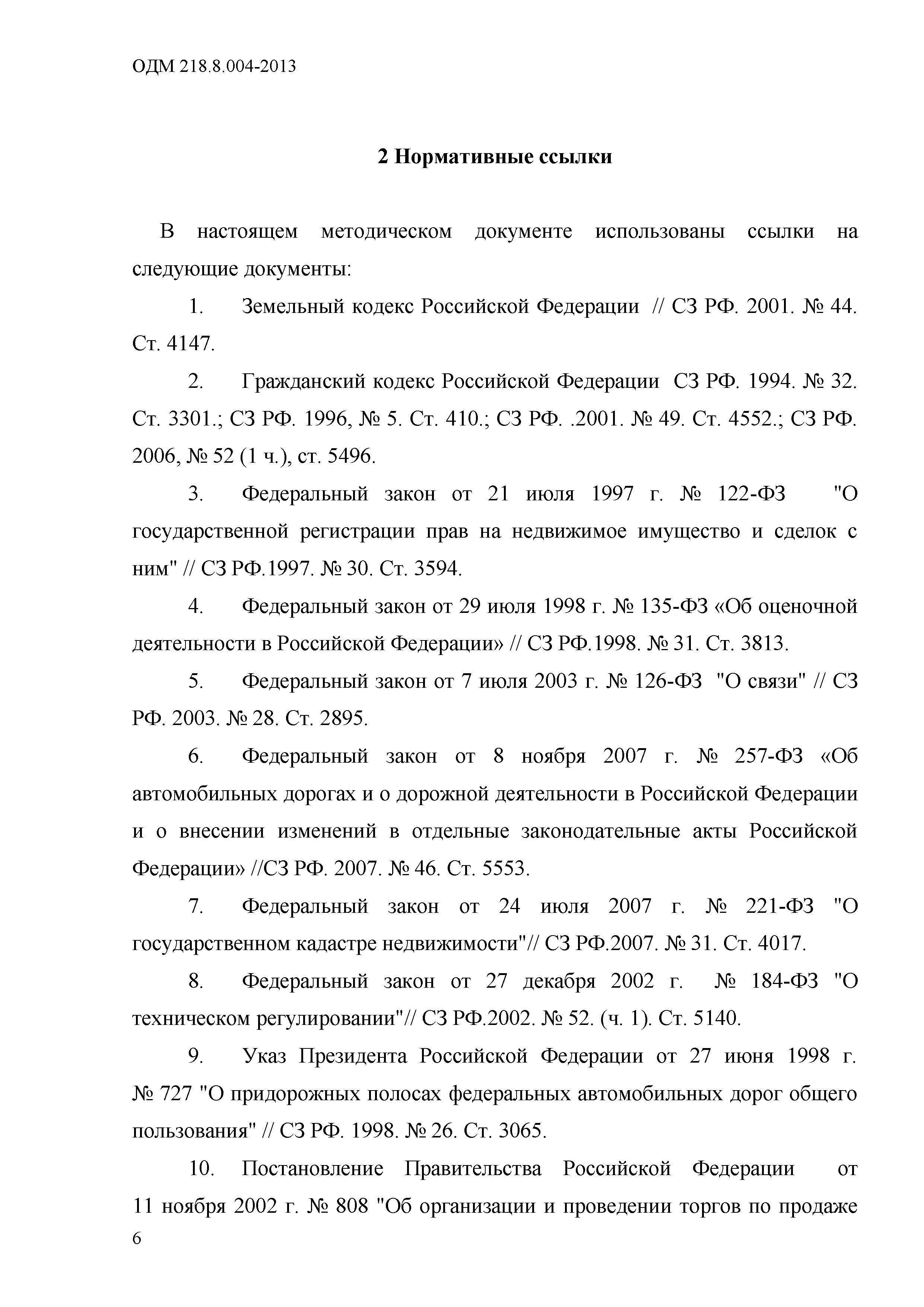 ОДМ 218.8.004-2013

2 Нормативные ссылки

В настоящем методическом документе использованы ссылки на следующие документы:

1. Земельный кодекс Российской Федерации // СЗ РФ. 2001. № 44. Ст. 4147.

2. Гражданский кодекс Российской Федерации СЗ РФ. 1994. № 32. Ст. 3301.; СЗ РФ. 1996, № 5. Ст. 410.; СЗ РФ. .2001. № 49. Ст. 4552.; СЗ РФ. 2006, № 52 (1 ч.), ст. 5496.

3. Федеральный закон от 21 июля 1997 г. № 122-ФЗ "О государственной регистрации прав на недвижимое имущество и сделок с ним" // СЗ РФ.1997. № 30. Ст. 3594.

4. Федеральный закон от 29 июля 1998 г. № 135-ФЗ «Об оценочной деятельности в Российской Федерации» // СЗ РФ.1998. № 31. Ст. 3813.

5. Федеральный закон от 7 июля 2003 г. № 126-ФЗ "О связи" // СЗ РФ. 2003. № 28. Ст. 2895.

6. Федеральный закон от 8 ноября 2007 г. № 257-ФЗ «Об автомобильных дорогах и о дорожной деятельности в Российской Федерации и о внесении изменений в отдельные законодательные акты Российской Федерации» //СЗ РФ. 2007. № 46. Ст. 5553.

7. Федеральный закон от 24 июля 2007 г. № 221-ФЗ "О государственном кадастре недвижимости"// СЗ РФ.2007. № 31. Ст. 4017.

8. Федеральный закон от 27 декабря 2002 г. № 184-ФЗ "О техническом регулировании"// СЗ РФ.2002. № 52. (ч. 1). Ст. 5140.

9. Указ Президента Российской Федерации от 27 июня 1998 г. № 727 "О придорожных полосах федеральных автомобильных дорог общего пользования" // СЗ РФ. 1998. № 26. Ст. 3065.

10. Постановление Правительства Российской Федерации от 11 ноября 2002 г. № 808 "Об организации и проведении торгов по продаже

6